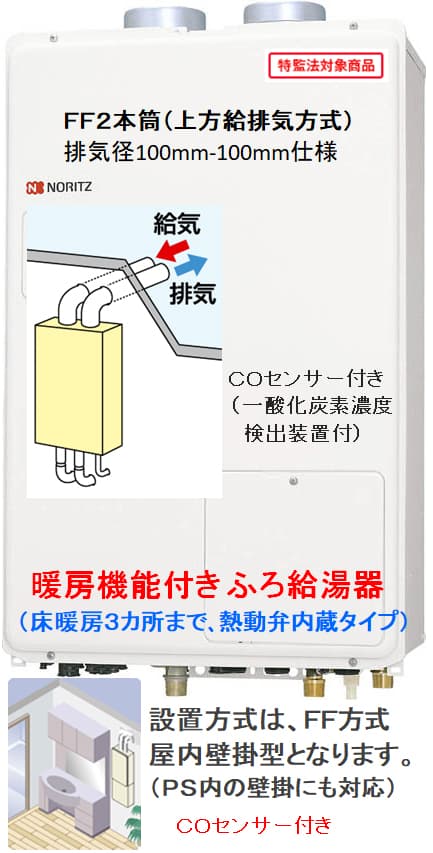 特監法対象商品

FF2本筒(上方給排気方式)
排気径100mm-100mm仕様

NORITZ

給気
排気

COセンサー付き
(一酸化炭素濃度
検出装置付)

暖房機能付きふろ給湯器
(床暖房3カ所まで、熱動弁内蔵タイプ)

設置方式は、FF方式
屋内壁掛型となります。
(PS内の壁掛にも対応)

COセンサー付き